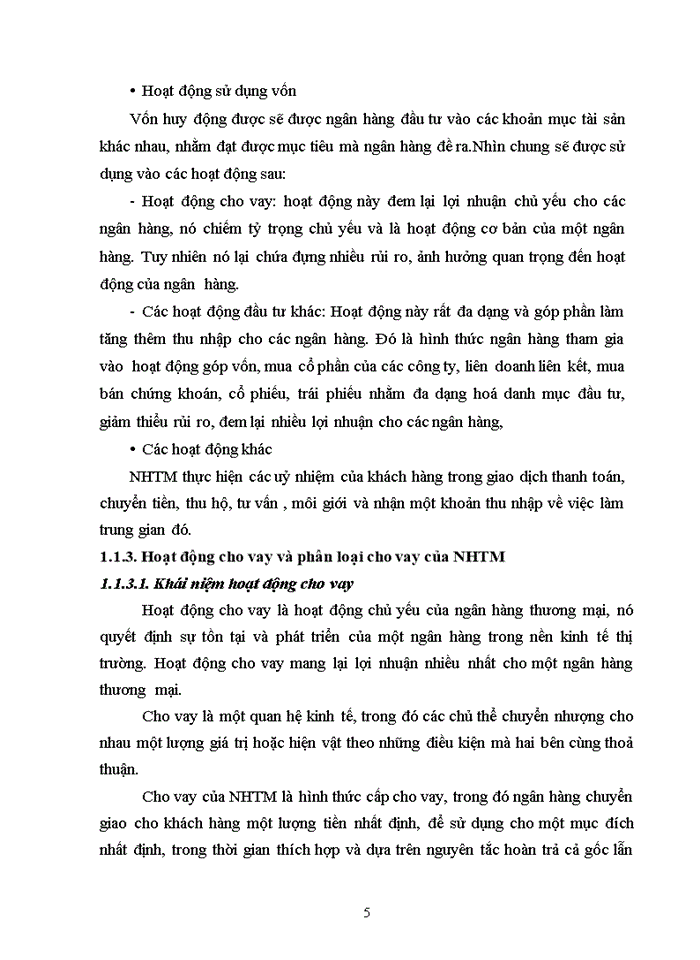 • Hoạt động sử dụng vốn

Vốn huy động được sẽ được ngân hàng đầu tư vào các khoản mục tài sản khác nhau, nhằm đạt được mục tiêu mà ngân hàng đề ra.Nhìn chung sẽ được sử dụng vào các hoạt động sau:

- Hoạt động cho vay: hoạt động này đem lại lợi nhuận chủ yếu cho các ngân hàng, nó chiếm tỷ trọng chủ yếu và là hoạt động cơ bản của một ngân hàng. Tuy nhiên nó lại chứa đựng nhiều rủi ro, ảnh hưởng quan trọng đến hoạt động của ngân hàng.

- Các hoạt động đầu tư khác: Hoạt động này rất đa dạng và góp phần làm tăng thêm thu nhập cho các ngân hàng. Đó là hình thức ngân hàng tham gia vào hoạt động góp vốn, mua cổ phần của các công ty, liên doanh liên kết, mua bán chứng khoán, cổ phiếu, trái phiếu nhằm đa dạng hoá danh mục đầu tư, giảm thiểu rủi ro, đem lại nhiều lợi nhuận cho các ngân hàng,

• Các hoạt động khác

NHTM thực hiện các uỷ nhiệm của khách hàng trong giao dịch thanh toán, chuyển tiền, thu hộ, tư vấn , môi giới và nhận một khoản thu nhập về việc làm trung gian đó.

1.1.3. Hoạt động cho vay và phân loại cho vay của NHTM

1.1.3.1. Khái niệm hoạt động cho vay

Hoạt động cho vay là hoạt động chủ yếu của ngân hàng thương mại, nó quyết định sự tồn tại và phát triển của một ngân hàng trong nền kinh tế thị trường. Hoạt động cho vay mang lại lợi nhuận nhiều nhất cho một ngân hàng thương mại.

Cho vay là một quan hệ kinh tế, trong đó các chủ thể chuyển nhượng cho nhau một lượng giá trị hoặc hiện vật theo những điều kiện mà hai bên cùng thoả thuận.

Cho vay của NHTM là hình thức cấp cho vay, trong đó ngân hàng chuyển giao cho khách hàng một lượng tiền nhất định, để sử dụng cho một mục đích nhất định, trong thời gian thích hợp và dựa trên nguyên tắc hoàn trả cả gốc lẫn

5